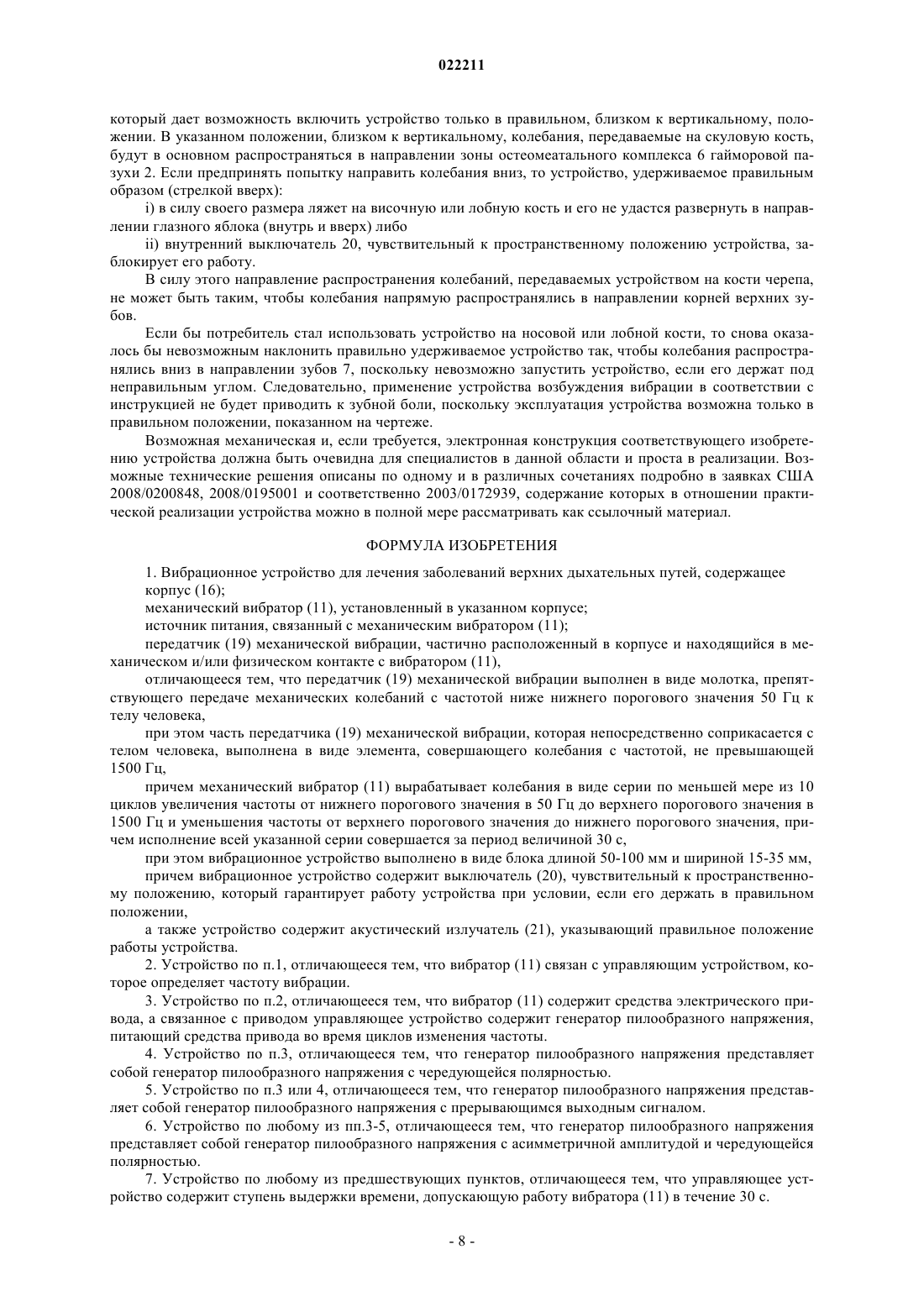 022211

который дает возможность включить устройство только в правильном, близком к вертикальному, положении. В указанном положении, близком к вертикальному, колебания, передаваемые на скуловую кость, будут в основном распространяться в направлении зоны остеомеатального комплекса 6 гайморовой пазухи 2. Если предпринять попытку направить колебания вниз, то устройство, удерживаемое правильным образом (стрелкой вверх):

i) в силу своего размера ляжет на височную или лобную кость и его не удастся развернуть в направлении глазного яблока (внутрь и вверх) либо

ii) внутренний выключатель 20, чувствительный к пространственному положению устройства, заблокирует его работу.

В силу этого направление распространения колебаний, передаваемых устройством на кости черепа, не может быть таким, чтобы колебания напрямую распространялись в направлении корней верхних зубов.

Если бы потребитель стал использовать устройство на носовой или лобной кости, то снова оказалось бы невозможным наклонить правильно удерживаемое устройство так, чтобы колебания распространялись вниз в направлении зубов 7, поскольку невозможно запустить устройство, если его держат под неправильным углом. Следовательно, применение устройства возбуждения вибрации в соответствии с инструкцией не будет приводить к зубной боли, поскольку эксплуатация устройства возможна только в правильном положении, показанном на чертеже.

Возможная механическая и, если требуется, электронная конструкция соответствующего изобретению устройства должна быть очевидна для специалистов в данной области и проста в реализации. Возможные технические решения описаны по одному и в различных сочетаниях подробно в заявках США 2008/0200848, 2008/0195001 и соответственно 2003/0172939, содержание которых в отношении практической реализации устройства можно в полной мере рассматривать как ссылочный материал.

ФОРМУЛА ИЗОБРЕТЕНИЯ

1. Вибрационное устройство для лечения заболеваний верхних дыхательных путей, содержащее корпус (16);

механический вибратор (11), установленный в указанном корпусе;

источник питания, связанный с механическим вибратором (11);

передатчик (19) механической вибрации, частично расположенный в корпусе и находящийся в механическом и/или физическом контакте с вибратором (11),

отличающееся тем, что передатчик (19) механической вибрации выполнен в виде молотка, препятствующего передаче механических колебаний с частотой ниже нижнего порогового значения 50 Гц к телу человека,

при этом часть передатчика (19) механической вибрации, которая непосредственно соприкасается с телом человека, выполнена в виде элемента, совершающего колебания с частотой, не превышающей 1500 Гц,

причем механический вибратор (11) вырабатывает колебания в виде серии по меньшей мере из 10 циклов увеличения частоты от нижнего порогового значения в 50 Гц до верхнего порогового значения в 1500 Гц и уменьшения частоты от верхнего порогового значения до нижнего порогового значения, причем исполнение всей указанной серии совершается за период величиной 30 с,

при этом вибрационное устройство выполнено в виде блока длиной 50-100 мм и шириной 15-35 мм,

причем вибрационное устройство содержит выключатель (20), чувствительный к пространственному положению, который гарантирует работу устройства при условии, если его держать в правильном положении,

а также устройство содержит акустический излучатель (21), указывающий правильное положение работы устройства.

2. Устройство по п.1, отличающееся тем, что вибратор (11) связан с управляющим устройством, которое определяет частоту вибрации.

3. Устройство по п.2, отличающееся тем, что вибратор (11) содержит средства электрического привода, а связанное с приводом управляющее устройство содержит генератор пилообразного напряжения, питающий средства привода во время циклов изменения частоты.

4. Устройство по п.3, отличающееся тем, что генератор пилообразного напряжения представляет собой генератор пилообразного напряжения с чередующейся полярностью.

5. Устройство по п.3 или 4, отличающееся тем, что генератор пилообразного напряжения представляет собой генератор пилообразного напряжения с прерывающимся выходным сигналом.

6. Устройство по любому из пп.3-5, отличающееся тем, что генератор пилообразного напряжения представляет собой генератор пилообразного напряжения с асимметричной амплитудой и чередующейся полярностью.

7. Устройство по любому из предшествующих пунктов, отличающееся тем, что управляющее устройство содержит ступень выдержки времени, допускающую работу вибратора (11) в течение 30 с.

- 8 -